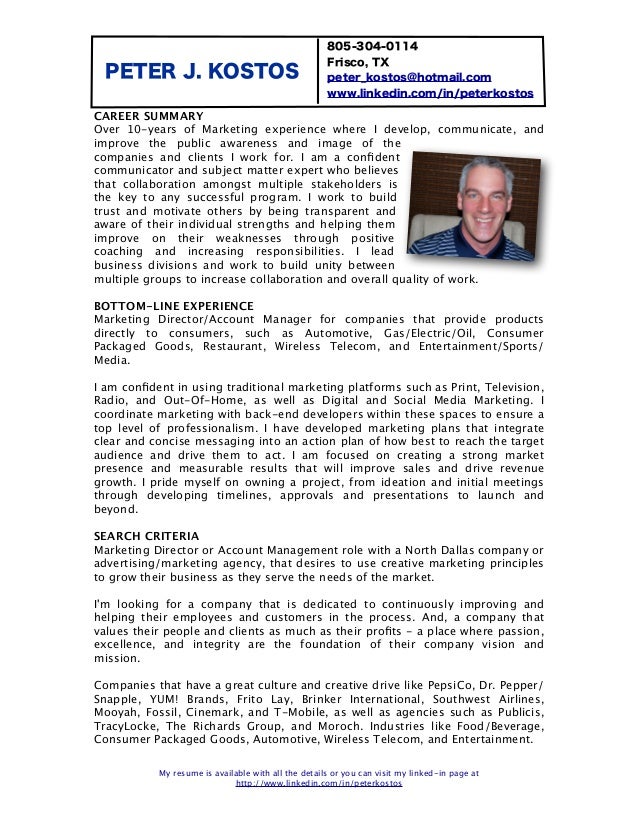 PETER J. KOSTOS

805-304-0114
Frisco, TX
peter_kostos@hotmail.com
www.linkedin.com/in/peterkostos

CAREER SUMMARY
Over 10-years of Marketing experience where I develop, communicate, and improve the public awareness and image of the companies and clients I work for. I am a confident communicator and subject matter expert who believes that collaboration amongst multiple stakeholders is the key to any successful program. I work to build trust and motivate others by being transparent and aware of their individual strengths and helping them improve on their weaknesses through positive coaching and increasing responsibilities. I lead business divisions and work to build unity between multiple groups to increase collaboration and overall quality of work.

BOTTOM-LINE EXPERIENCE
Marketing Director/Account Manager for companies that provide products directly to consumers, such as Automotive, Gas/Electric/Oil, Consumer Packaged Goods, Restaurant, Wireless Telecom, and Entertainment/Sports/Media.

I am confident in using traditional marketing platforms such as Print, Television, Radio, and Out-Of-Home, as well as Digital and Social Media Marketing. I coordinate marketing with back-end developers within these spaces to ensure a top level of professionalism. I have developed marketing plans that integrate clear and concise messaging into an action plan of how best to reach the target audience and drive them to act. I am focused on creating a strong market presence and measurable results that will improve sales and drive revenue growth. I pride myself on owning a project, from ideation and initial meetings through developing timelines, approvals and presentations to launch and beyond.

SEARCH CRITERIA
Marketing Director or Account Management role with a North Dallas company or advertising/marketing agency, that desires to use creative marketing principles to grow their business as they serve the needs of the market.

I'm looking for a company that is dedicated to continuously improving and helping their employees and customers in the process. And, a company that values their people and clients as much as their profits - a place where passion, excellence, and integrity are the foundation of their company vision and mission.

Companies that have a great culture and creative drive like PepsiCo, Dr. Pepper/Snapple, YUM! Brands, Frito Lay, Brinker International, Southwest Airlines, Mooyah, Fossil, Cinemark, and T-Mobile, as well as agencies such as Publicis, TracyLocke, The Richards Group, and Moroch. Industries like Food/Beverage, Consumer Packaged Goods, Automotive, Wireless Telecom, and Entertainment.

My resume is available with all the details or you can visit my linked-in page at http://www.linkedin.com/in/peterkostos